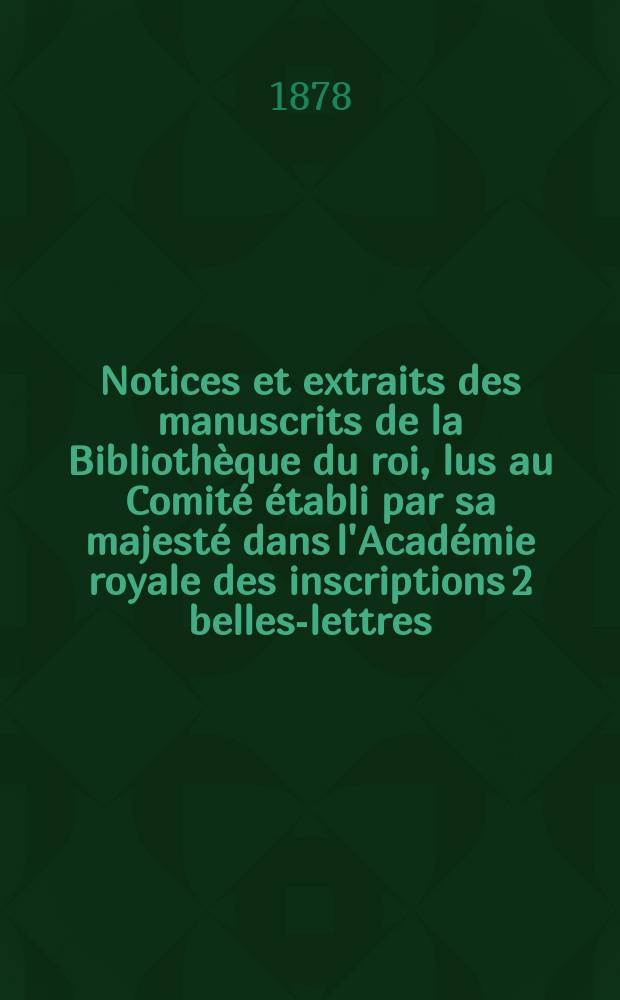 1878

Notices et extraits des manuscrits de la Bibliothèque du roi, lus au Comité établi par sa majesté dans l'Académie royale des inscriptions 2 belles-lettres